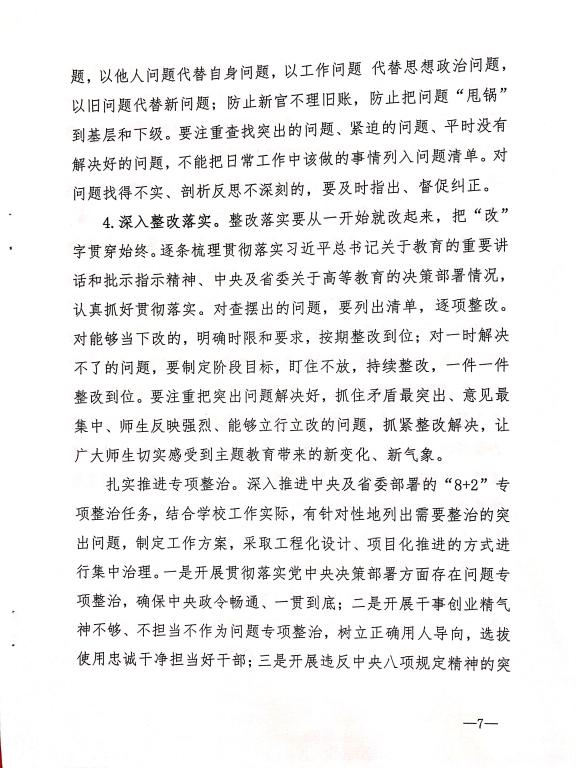 题，以他人问题代替自身问题，以工作问题 代替思想政治问题，以旧问题代替新问题；防止新官不理旧账，防止把问题“甩锅”到基层和下级。要注重查找突出的问题、紧迫的问题、平时没有解决好的问题，不能把日常工作中该做的事情列入问题清单。对问题找得不实、剖析反思不深刻的，要及时指出、督促纠正。

4.深入整改落实。整改落实要从一开始就改起来，把“改”字贯穿始终。逐条梳理贯彻落实习近平总书记关于教育的重要讲话和批示指示精神、中央及省委关于高等教育的决策部署情况，认真抓好贯彻落实。对查摆出的问题，要列出清单，逐项整改。对能够当下改的，明确时限和要求，按期整改到位；对一时解决不了的问题，要制定阶段目标，盯住不放，持续整改，一件一件整改到位。要注重把突出问题解决好，抓住矛盾最突出、意见最集中、师生反映强烈、能够立行立改的问题，抓紧整改解决，让广大师生切实感受到主题教育带来的新变化、新气象。

扎实推进专项整治。深入推进中央及省委部署的“8+2”专项整治任务，结合学校工作实际，有针对性地列出需要整治的突出问题，制定工作方案，采取工程化设计、项目化推进的方式进行集中治理。一是开展贯彻落实党中央决策部署方面存在问题专项整治，确保中央政令畅通、一贯到底；二是开展干事创业精气神不够、不担当不作为问题专项整治，树立正确用人导向，选拔使用忠诚干净担当好干部；三是开展违反中央八项规定精神的突

—7—